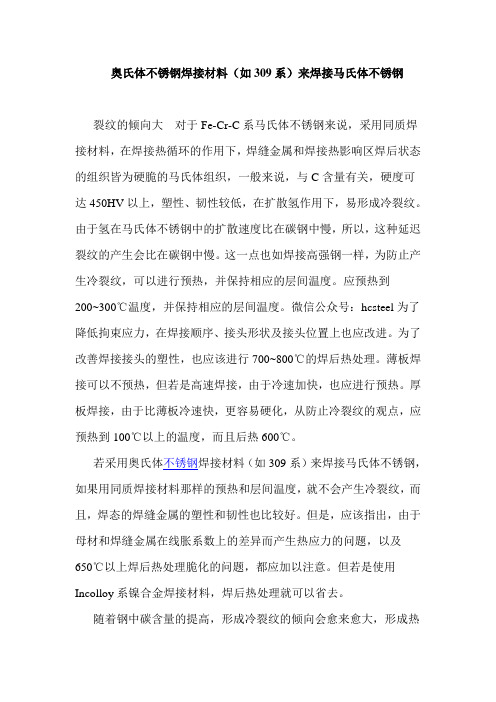 奥氏体不锈钢焊接材料（如 309 系）来焊接马氏体不锈钢

裂纹的倾向大　对于 Fe-Cr-C 系马氏体不锈钢来说，采用同质焊接材料，在焊接热循环的作用下，焊缝金属和焊接热影响区焊后状态的组织皆为硬脆的马氏体组织，一般来说，与 C 含量有关，硬度可达 450HV 以上，塑性、韧性较低，在扩散氢作用下，易形成冷裂纹。由于氢在马氏体不锈钢中的扩散速度比在碳钢中慢，所以，这种延迟裂纹的产生会比在碳钢中慢。这一点也如焊接高强钢一样，为防止产生冷裂纹，可以进行预热，并保持相应的层间温度。应预热到 200~300℃温度，并保持相应的层间温度。微信公众号：hcsteel 为了降低拘束应力，在焊接顺序、接头形状及接头位置上也应改进。为了改善焊接接头的塑性，也应该进行 700~800℃的焊后热处理。薄板焊接可以不预热，但若是高速焊接，由于冷速加快，也应进行预热。厚板焊接，由于比薄板冷速快，更容易硬化，从防止冷裂纹的观点，应预热到 100℃以上的温度，而且后热 600℃。

若采用奥氏体不锈钢焊接材料（如 309 系）来焊接马氏体不锈钢，如果用同质焊接材料那样的预热和层间温度，就不会产生冷裂纹，而且，焊态的焊缝金属的塑性和韧性也比较好。但是，应该指出，由于母材和焊缝金属在线胀系数上的差异而产生热应力的问题，以及 650℃以上焊后热处理脆化的问题，都应加以注意。但若是使用 Incolloy 系镍合金焊接材料，焊后热处理就可以省去。

随着钢中碳含量的提高，形成冷裂纹的倾向会愈来愈大，形成热